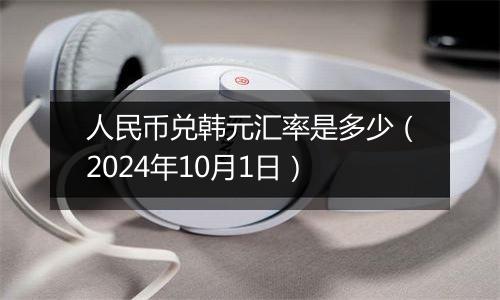 人民币兑韩元汇率是多少（2024年10月1日）